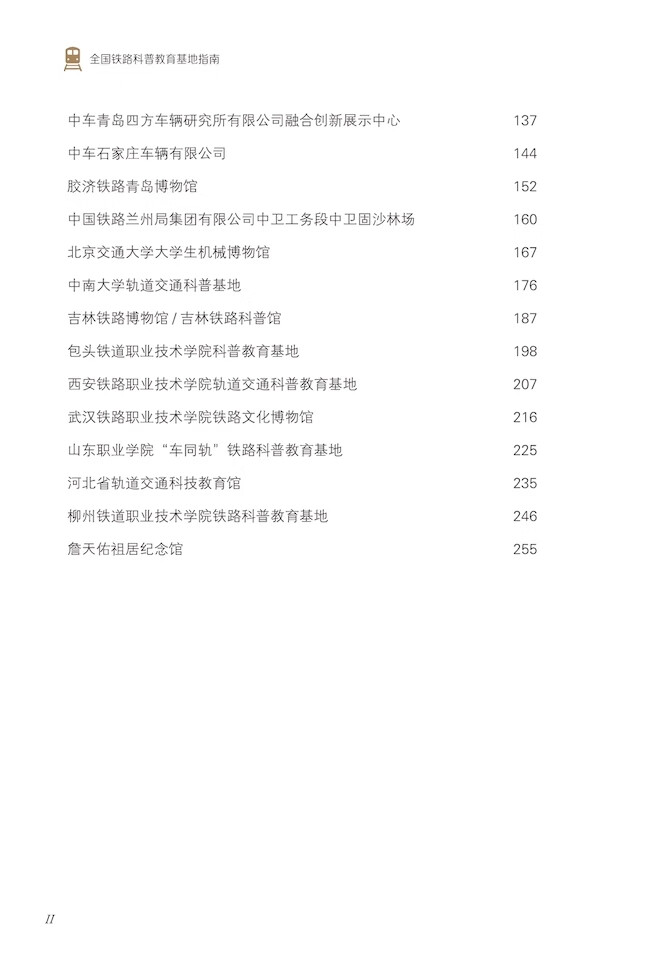 全国铁路科普教育基地指南

中车青岛四方车辆研究所有限公司融合创新展示中心 137
中车石家庄车辆有限公司 144
胶济铁路青岛博物馆 152
中国铁路兰州局集团有限公司中卫工务段中卫固沙林场 160
北京交通大学大学生机械博物馆 167
中南大学轨道交通科普基地 176
吉林铁路博物馆 / 吉林铁路科普馆 187
包头铁道职业技术学院科普教育基地 198
西安铁路职业技术学院轨道交通科普教育基地 207
武汉铁路职业技术学院铁路文化博物馆 216
山东职业学院“车同轨”铁路科普教育基地 225
河北省轨道交通科技教育馆 235
柳州铁道职业技术学院铁路科普教育基地 246
詹天佑祖居纪念馆 255

II